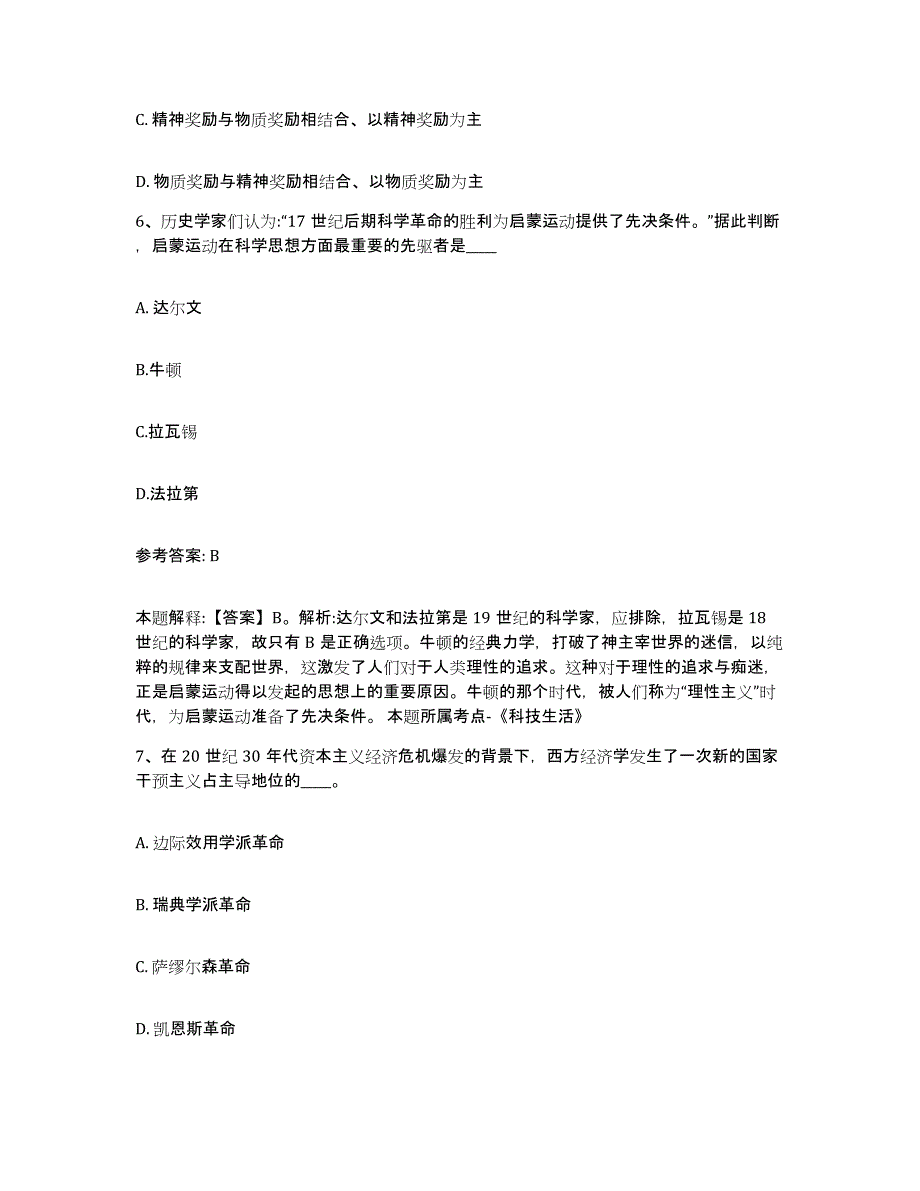 C. 精神奖励与物质奖励相结合、以精神奖励为主

D. 物质奖励与精神奖励相结合、以物质奖励为主

6、历史学家们认为:“17 世纪后期科学革命的胜利为启蒙运动提供了先决条件。”据此判断，启蒙运动在科学思想方面最重要的先驱者是____

A. 达尔文

B.牛顿

C.拉瓦锡

D.法拉第

参考答案: B

本题解释:【答案】B。解析:达尔文和法拉第是 19 世纪的科学家，应排除，拉瓦锡是 18 世纪的科学家，故只有 B 是正确选项。牛顿的经典力学，打破了神主宰世界的迷信，以纯粹的规律来支配世界，这激发了人们对于人类理性的追求。这种对于理性的追求与痴迷，正是启蒙运动得以发起的思想上的重要原因。牛顿的那个时代，被人们称为“理性主义”时代，为启蒙运动准备了先决条件。 本题所属考点-《科技生活》

7、在 20 世纪 30 年代资本主义经济危机爆发的背景下，西方经济学发生了一次新的国家干预主义占主导地位的____。

A. 边际效用学派革命

B. 瑞典学派革命

C. 萨缪尔森革命

D. 凯恩斯革命